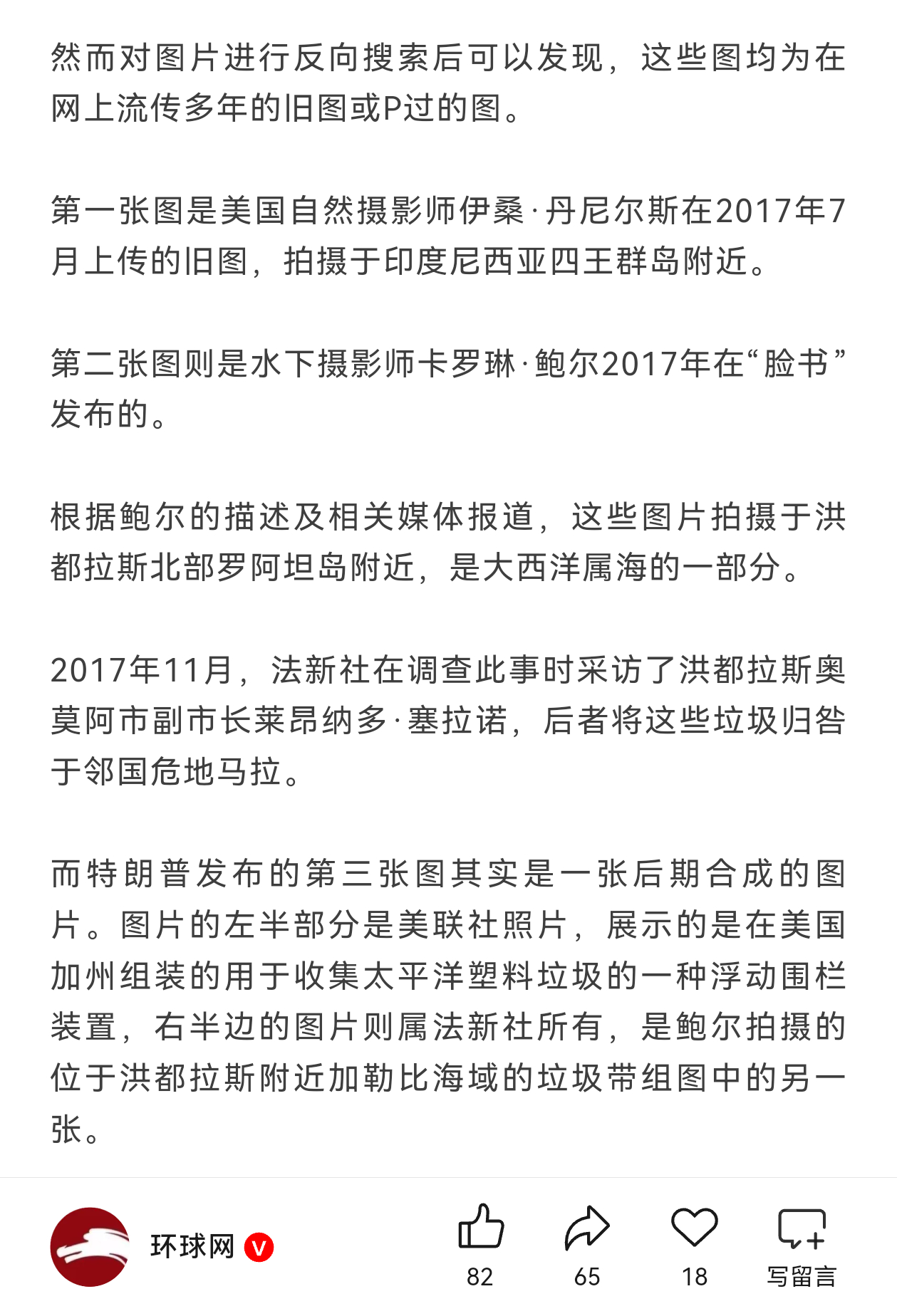 然而对图片进行反向搜索后可以发现，这些图均为在网上流传多年的旧图或P过的图。

第一张图是美国自然摄影师伊桑·丹尼尔斯在2017年7月上传的旧图，拍摄于印度尼西亚四王群岛附近。

第二张图则是水下摄影师卡罗琳·鲍尔2017年在“脸书”发布的。

根据鲍尔的描述及相关媒体报道，这些图片拍摄于洪都拉斯北部罗阿坦岛附近，是大西洋属海的一部分。

2017年11月，法新社在调查此事时采访了洪都拉斯奥莫阿市副市长莱昂纳多·塞拉诺，后者将这些垃圾归咎于邻国危地马拉。

而特朗普发布的第三张图其实是一张后期合成的图片。图片的左半部分是美联社照片，展示的是在美国加州组装的用于收集太平洋塑料垃圾的一种浮动围栏装置，右半边的图片则属法新社所有，是鲍尔拍摄的位于洪都拉斯附近加勒比海域的垃圾带组图中的另一张。

环球网 V

82

65

18

写留言